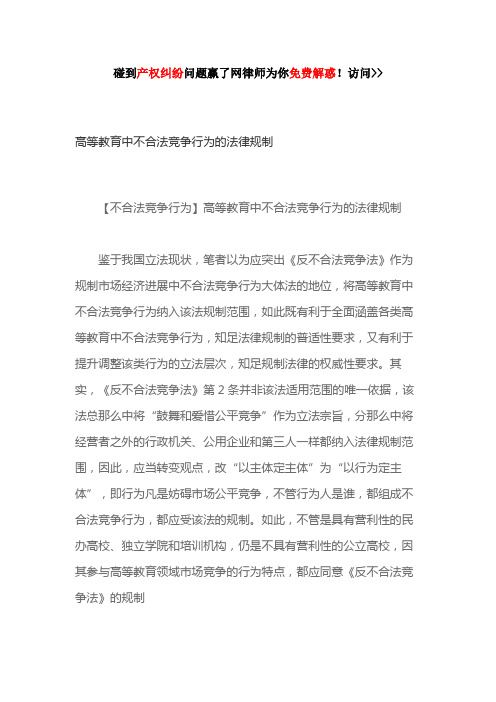 碰到产权纠纷问题赢了网律师为你免费解惑！访问>>

高等教育中不合法竞争行为的法律规制

【不合法竞争行为】高等教育中不合法竞争行为的法律规制

鉴于我国立法现状，笔者以为应突出《反不合法竞争法》作为规制市场经济进展中不合法竞争行为大体法的地位，将高等教育中不合法竞争行为纳入该法规制范围，如此既有利于全面涵盖各类高等教育中不合法竞争行为，知足法律规制的普适性要求，又有利于提升调整该类行为的立法层次，知足规制法律的权威性要求。其实，《反不合法竞争法》第 2 条并非该法适用范围的唯一依据，该法总那么中将“鼓舞和爱惜公平竞争”作为立法宗旨，分那么中将经营者之外的行政机关、公用企业和第三人一样都纳入法律规制范围，因此，应当转变观点，改“以主体定主体”为“以行为定主体”，即行为凡是妨碍市场公平竞争，不管行为人是谁，都组成不合法竞争行为，都应受该法的规制。如此，不管是具有营利性的民办高校、独立学院和培训机构，仍是不具有营利性的公立高校，因其参与高等教育领域市场竞争的行为特点，都应同意《反不合法竞争法》的规制